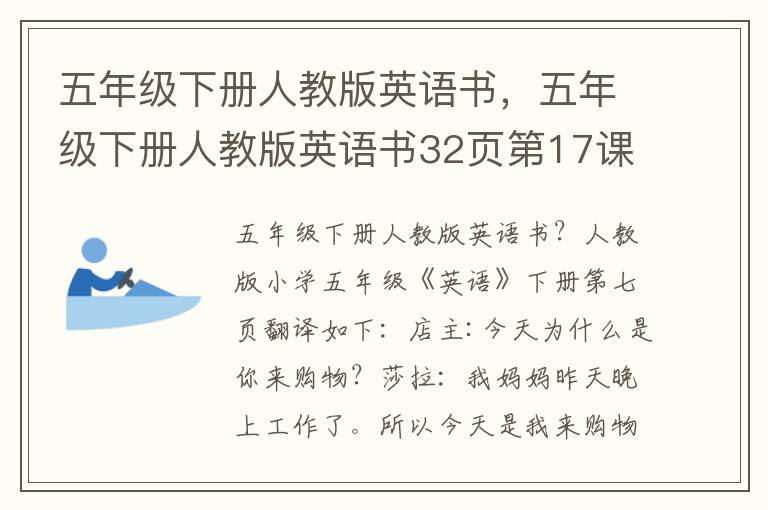 五年级下册人教版英语书，五年级下册人教版英语书32页第17课

五年级下册人教版英语书？人教版小学五年级《英语》下册第七页翻译如下：店主：今天为什么是你来购物？莎拉：我妈妈昨天晚上工作了。所以今天是我来购物